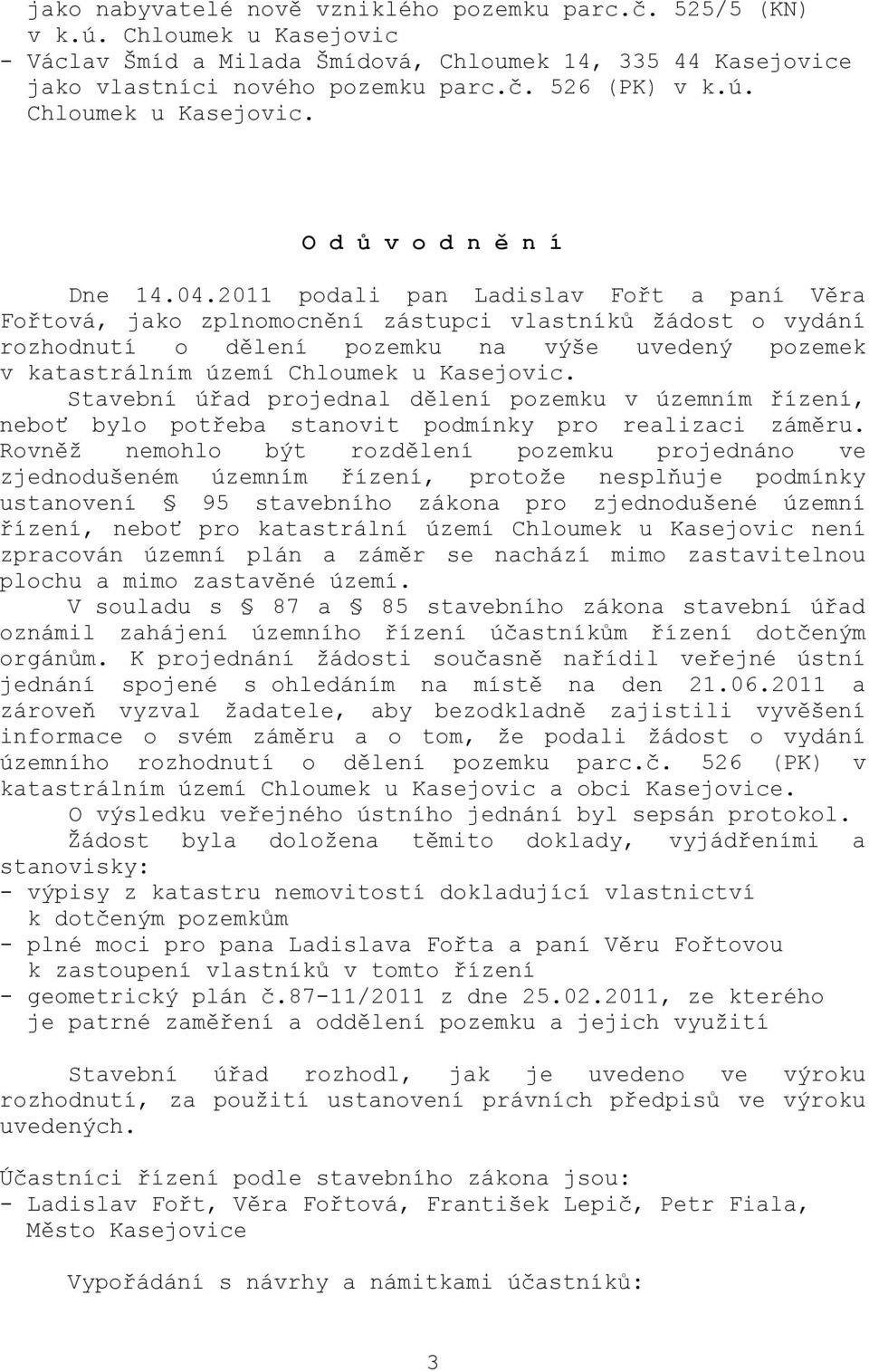 jako nabyvatelé nově vzniklého pozemku parc.č. 525/5 (KN) v k.ú. Chloumek u Kasejovic
- Václav Šmíd a Milada Šmídová, Chloumek 14, 335 44 Kasejovice jako vlastníci nového pozemku parc.č. 526 (PK) v k.ú. Chloumek u Kasejovic.

O d ů v o d n ě n í

Dne 14.04.2011 podali pan Ladislav Fořt a paní Věra Fořtová, jako zplnomocnění zástupci vlastníků žádost o vydání rozhodnutí o dělení pozemku na výše uvedený pozemek v katastrálním území Chloumek u Kasejovic.

Stavební úřad projednal dělení pozemku v územním řízení, neboť bylo potřeba stanovit podmínky pro realizaci záměru. Rovněž nemohlo být rozdělení pozemku projednáno ve zjednodušeném územním řízení, protože nesplňuje podmínky ustanovení § 95 stavebního zákona pro zjednodušené územní řízení, neboť pro katastrální území Chloumek u Kasejovic není zpracován územní plán a záměr se nachází mimo zastavitelnou plochu a mimo zastavěné území.

V souladu s § 87 a § 85 stavebního zákona stavební úřad oznámil zahájení územního řízení účastníkům řízení dotčeným orgánům. K projednání žádosti současně nařídil veřejné ústní jednání spojené s ohledáním na místě na den 21.06.2011 a zároveň vyzval žadatele, aby bezodkladně zajistili vyvěšení informace o svém záměru a o tom, že podali žádost o vydání územního rozhodnutí o dělení pozemku parc.č. 526 (PK) v katastrálním území Chloumek u Kasejovic a obci Kasejovice.

O výsledku veřejného ústního jednání byl sepsán protokol.

Žádost byla doložena těmito doklady, vyjádřeními a stanovisky:
- výpisy z katastru nemovitostí dokladující vlastnictví k dotčeným pozemkům
- plné moci pro pana Ladislava Fořta a paní Věru Fořtovou k zastoupení vlastníků v tomto řízení
- geometrický plán č.87-11/2011 z dne 25.02.2011, ze kterého je patrné zaměření a oddělení pozemku a jejich využití

Stavební úřad rozhodl, jak je uvedeno ve výroku rozhodnutí, za použití ustanovení právních předpisů ve výroku uvedených.

Účastníci řízení podle stavebního zákona jsou:
- Ladislav Fořt, Věra Fořtová, František Lepič, Petr Fiala, Město Kasejovice

Vypořádání s návrhy a námitkami účastníků:

3